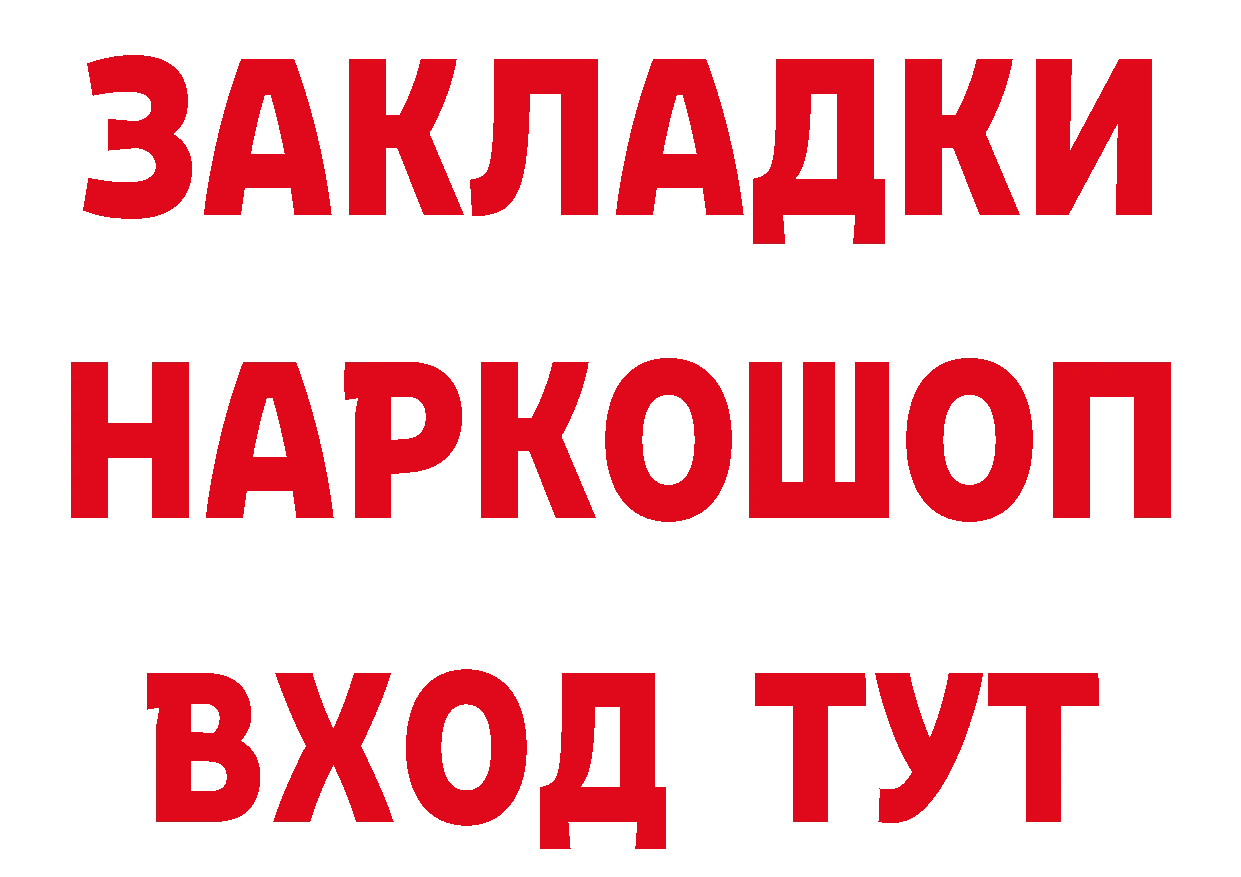 ЗАКЛАДКИ НАРКОШОП ВХОД ТУТ